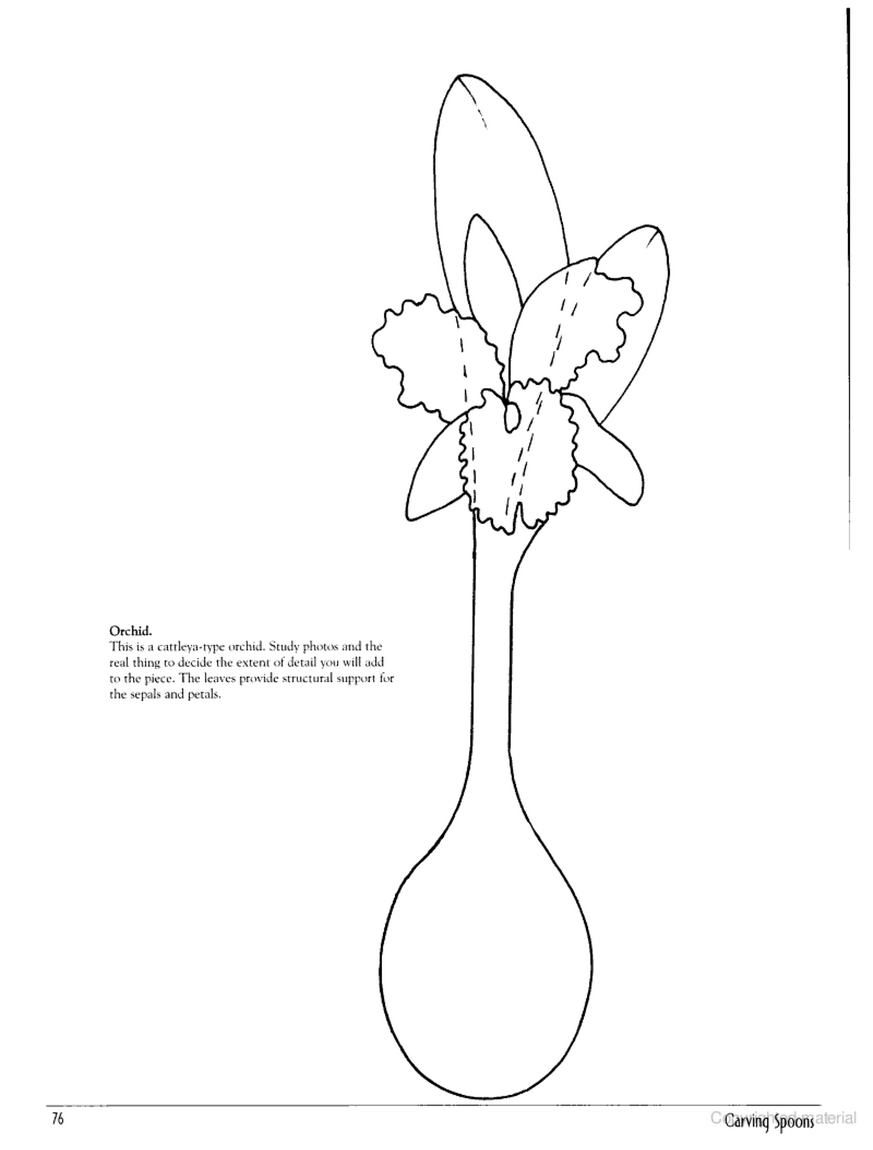 Orchid.
This is a cattleya-type orchid. Study photos and the real thing to decide the extent of detail you will add to the piece. The leaves provide structural support for the sepals and petals.

76

Carving Spoons

Copyrighted material